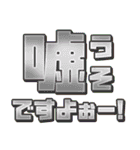 嘘うそ
ですよぉー!